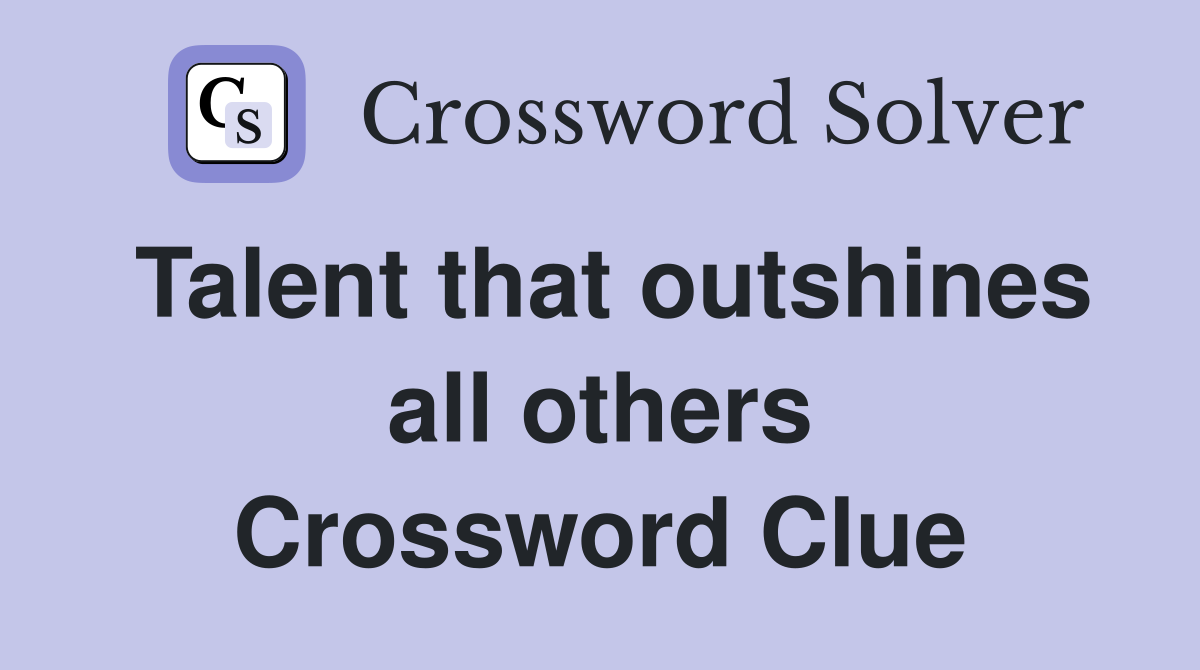 CS Crossword Solver

Talent that outshines all others Crossword Clue